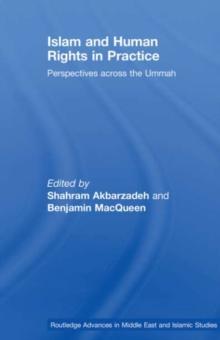 Islam and Human Rights in Practice

Perspectives across the Ummah

Edited by
Shahram Akbarzadeh and
Benjamin MacQueen

Routledge Advances in Middle East and Islamic Studies